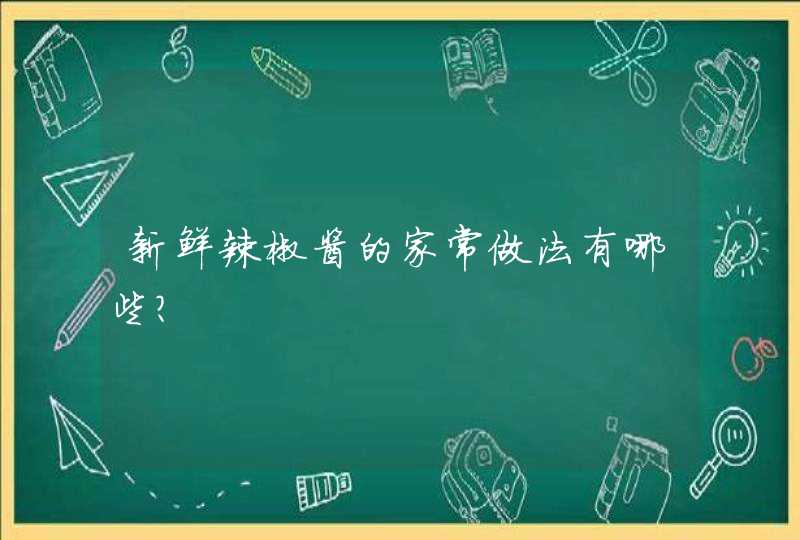 新鲜辣椒酱的家常做法有哪些？